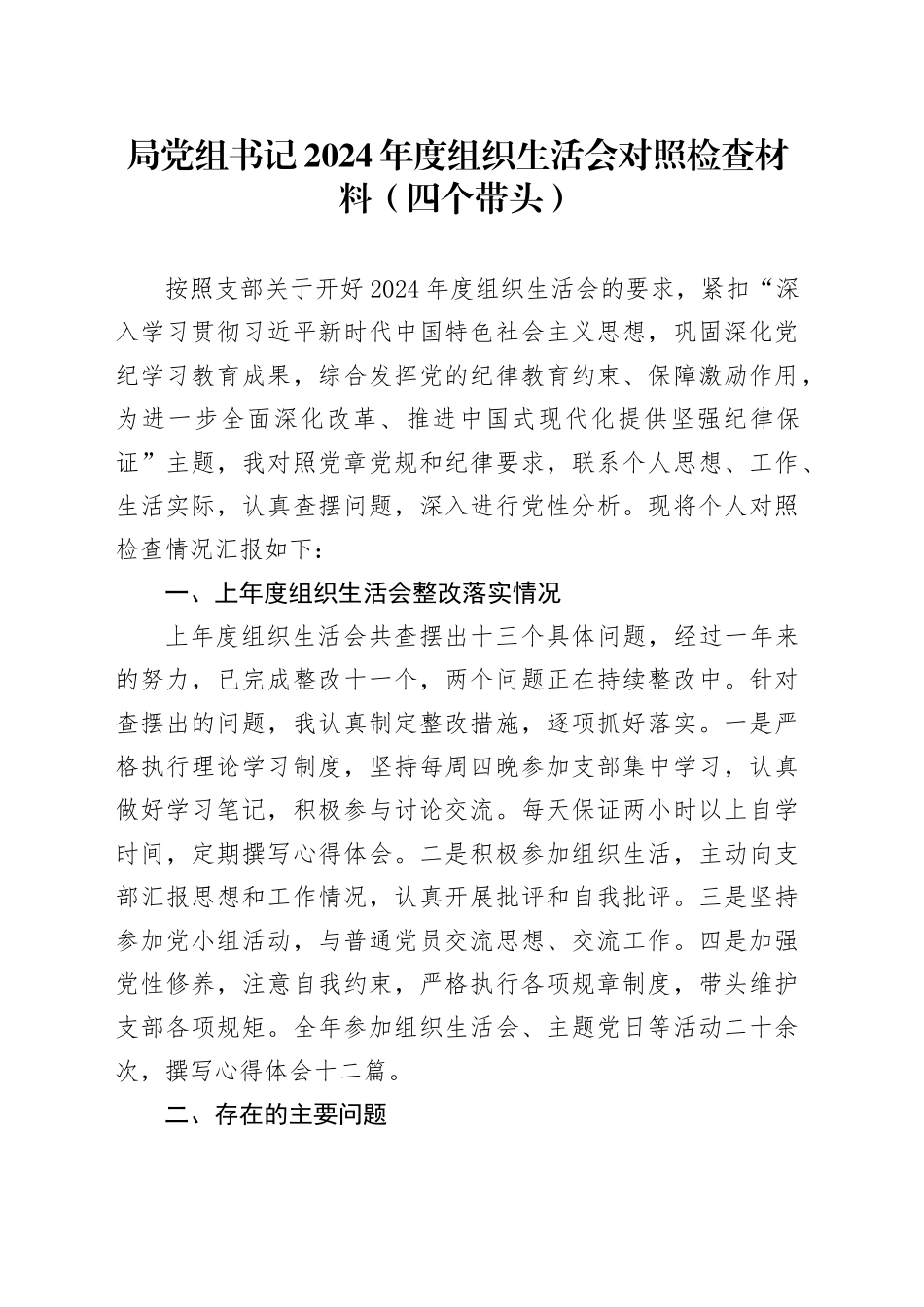 局党组书记2024年度组织生活会对照检查材料（四个带头）

按照支部关于开好2024年度组织生活会的要求，紧扣“深入学习贯彻习近平新时代中国特色社会主义思想，巩固深化党纪学习教育成果，综合发挥党的纪律教育约束、保障激励作用，为进一步全面深化改革、推进中国式现代化提供坚强纪律保证”主题，我对照党章党规和纪律要求，联系个人思想、工作、生活实际，认真查摆问题，深入进行党性分析。现将个人对照检查情况汇报如下：

一、上年度组织生活会整改落实情况

上年度组织生活会共查摆出十三个具体问题，经过一年来的努力，已完成整改十一个，两个问题正在持续整改中。针对查摆出的问题，我认真制定整改措施，逐项抓好落实。一是严格执行理论学习制度，坚持每周四晚参加支部集中学习，认真做好学习笔记，积极参与讨论交流。每天保证两小时以上自学时间，定期撰写心得体会。二是积极参加组织生活，主动向支部汇报思想和工作情况，认真开展批评和自我批评。三是坚持参加党小组活动，与普通党员交流思想、交流工作。四是加强党性修养，注意自我约束，严格执行各项规章制度，带头维护支部各项规矩。全年参加组织生活会、主题党日等活动二十余次，撰写心得体会十二篇。

二、存在的主要问题